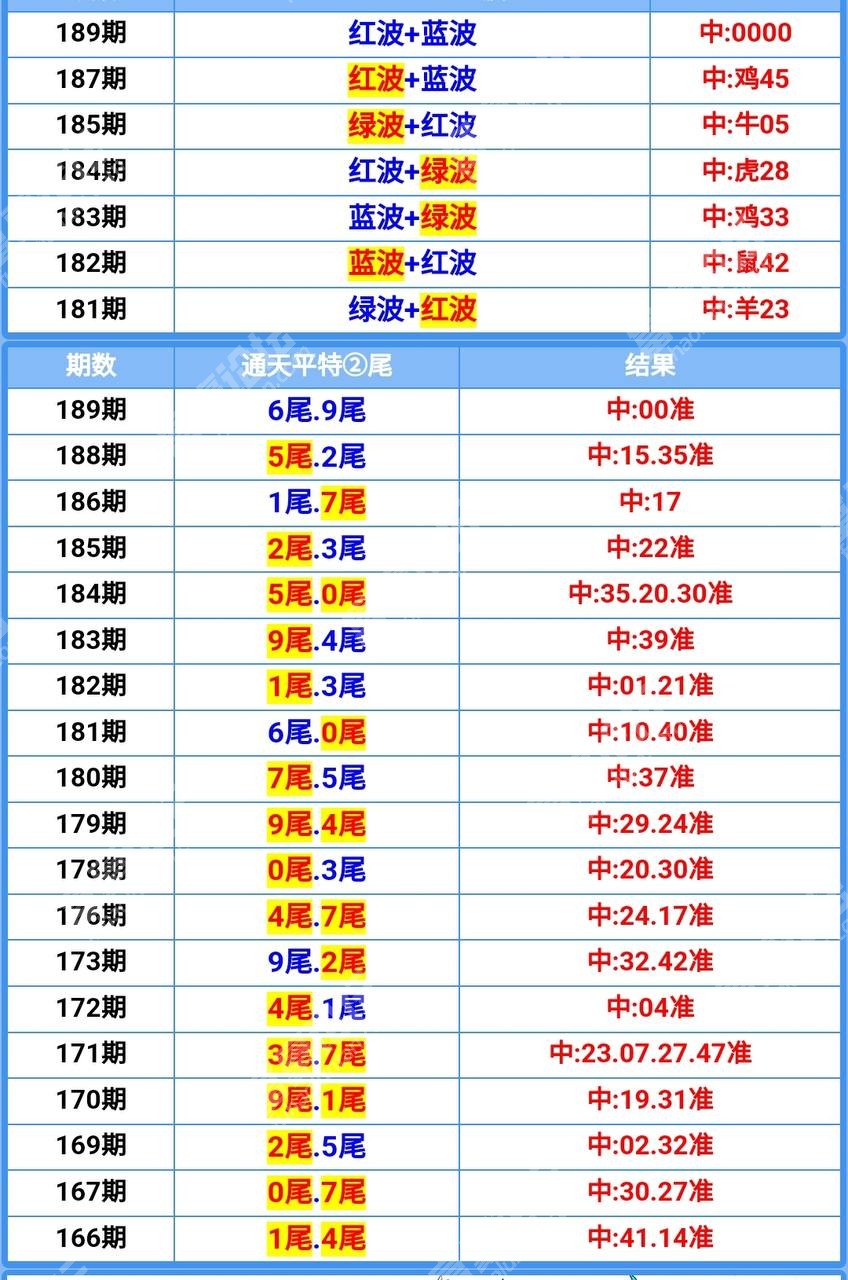 | | | |
|---|---|---|
| 189期 | 红波+蓝波 | 中:0000 |
| 187期 | 红波+蓝波 | 中:鸡45 |
| 185期 | 绿波+红波 | 中:牛05 |
| 184期 | 红波+绿波 | 中:虎28 |
| 183期 | 蓝波+绿波 | 中:鸡33 |
| 182期 | 蓝波+红波 | 中:鼠42 |
| 181期 | 绿波+红波 | 中:羊23 |

| 期数 | 通天平特②尾 | 结果 |
|---|---|---|
| 189期 | 6尾.9尾 | 中:00准 |
| 188期 | 5尾.2尾 | 中:15.35准 |
| 186期 | 1尾.7尾 | 中:17 |
| 185期 | 2尾.3尾 | 中:22准 |
| 184期 | 5尾.0尾 | 中:35.20.30准 |
| 183期 | 9尾.4尾 | 中:39准 |
| 182期 | 1尾.3尾 | 中:01.21准 |
| 181期 | 6尾.0尾 | 中:10.40准 |
| 180期 | 7尾.5尾 | 中:37准 |
| 179期 | 9尾.4尾 | 中:29.24准 |
| 178期 | 0尾.3尾 | 中:20.30准 |
| 176期 | 4尾.7尾 | 中:24.17准 |
| 173期 | 9尾.2尾 | 中:32.42准 |
| 172期 | 4尾.1尾 | 中:04准 |
| 171期 | 3尾.7尾 | 中:23.07.27.47准 |
| 170期 | 9尾.1尾 | 中:19.31准 |
| 169期 | 2尾.5尾 | 中:02.32准 |
| 167期 | 0尾.7尾 | 中:30.27准 |
| 166期 | 1尾.4尾 | 中:41.14准 |